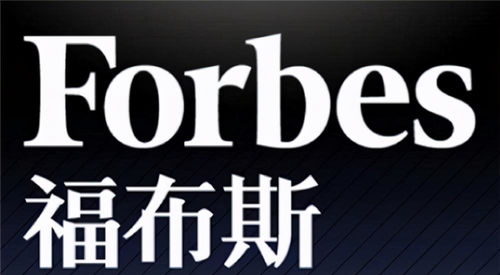 Forbes
福布斯